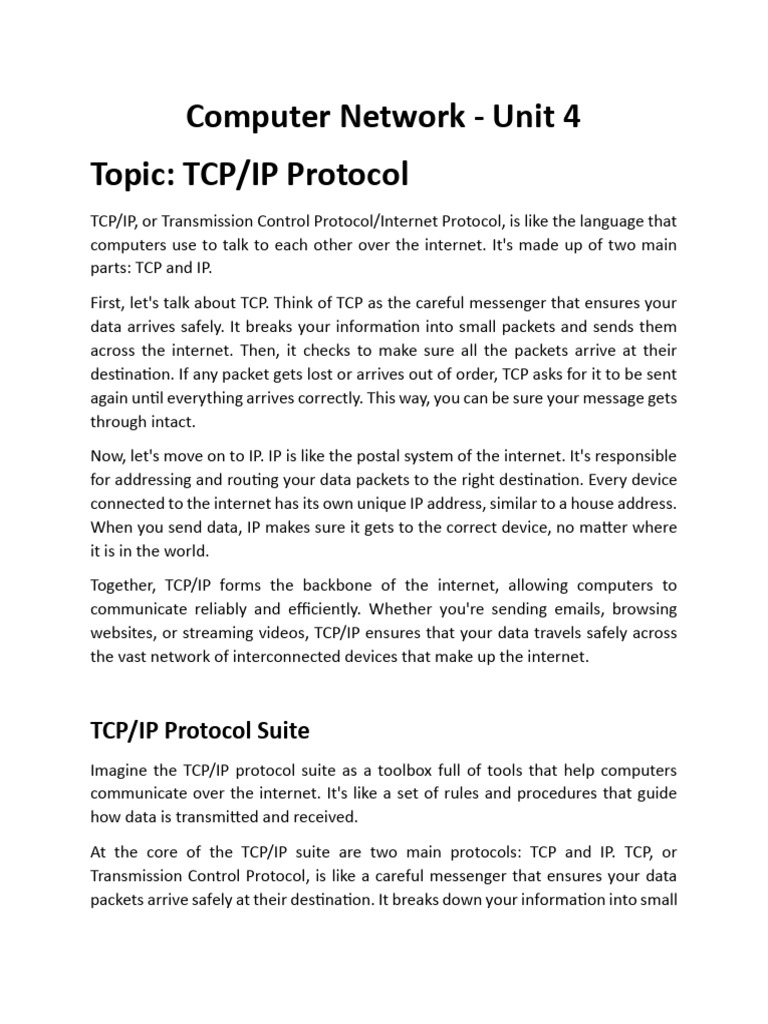 Computer Network - Unit 4

Topic: TCP/IP Protocol

TCP/IP, or Transmission Control Protocol/Internet Protocol, is like the language that computers use to talk to each other over the internet. It's made up of two main parts: TCP and IP.

First, let's talk about TCP. Think of TCP as the careful messenger that ensures your data arrives safely. It breaks your information into small packets and sends them across the internet. Then, it checks to make sure all the packets arrive at their destination. If any packet gets lost or arrives out of order, TCP asks for it to be sent again until everything arrives correctly. This way, you can be sure your message gets through intact.

Now, let's move on to IP. IP is like the postal system of the internet. It's responsible for addressing and routing your data packets to the right destination. Every device connected to the internet has its own unique IP address, similar to a house address. When you send data, IP makes sure it gets to the correct device, no matter where it is in the world.

Together, TCP/IP forms the backbone of the internet, allowing computers to communicate reliably and efficiently. Whether you're sending emails, browsing websites, or streaming videos, TCP/IP ensures that your data travels safely across the vast network of interconnected devices that make up the internet.

TCP/IP Protocol Suite

Imagine the TCP/IP protocol suite as a toolbox full of tools that help computers communicate over the internet. It's like a set of rules and procedures that guide how data is transmitted and received.

At the core of the TCP/IP suite are two main protocols: TCP and IP. TCP, or Transmission Control Protocol, is like a careful messenger that ensures your data packets arrive safely at their destination. It breaks down your information into small